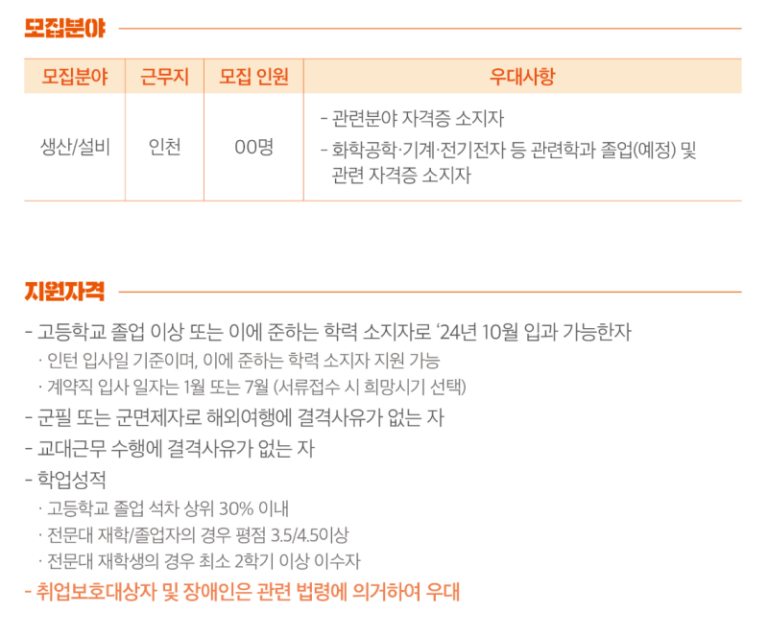 모집분야

| 모집분야 | 근무지 | 모집 인원 | 우대사항 |
|---|---|---|---|
| 생산/설비 | 인천 | 00명 | - 관련분야 자격증 소지자 - 화학공학·기계·전기전자 등 관련학과 졸업(예정) 및 관련 자격증 소지자 |

지원자격

- 고등학교 졸업 이상 또는 이에 준하는 학력 소지자로 '24년 10월 입과 가능한자

· 인턴 입사일 기준이며, 이에 준하는 학력 소지자 지원 가능

· 계약직 입사 일자는 1월 또는 7월 (서류접수 시 희망시기 선택)

- 군필 또는 군면제자로 해외여행에 결격사유가 없는 자

- 교대근무 수행에 결격사유가 없는 자

- 학업성적

· 고등학교 졸업 석차 상위 30% 이내

· 전문대 재학/졸업자의 경우 평점 3.5/4.5이상

· 전문대 재학생의 경우 최소 2학기 이상 이수자

- 취업보호대상자 및 장애인은 관련 법령에 의거하여 우대